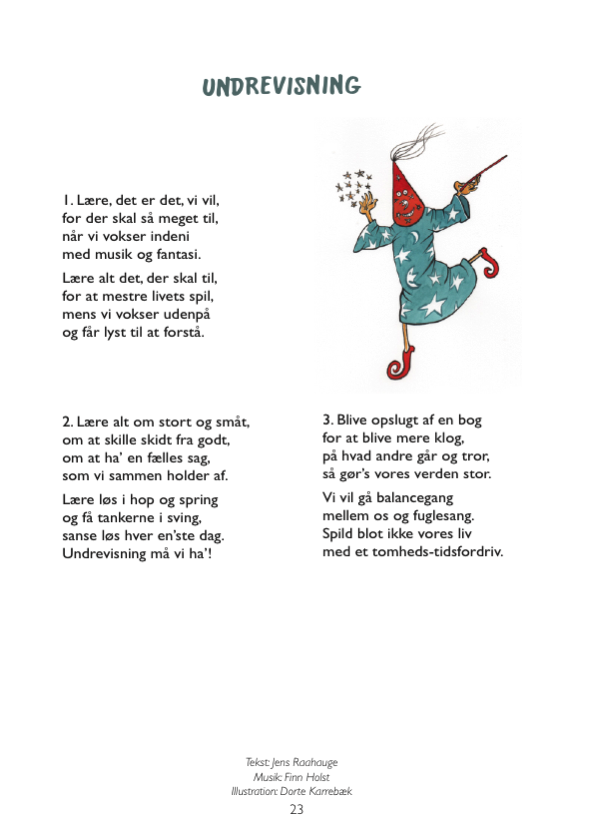 UNDREVISNING

1. Lære, det er det, vi vil,
for der skal så meget til,
når vi vokser indeni
med musik og fantasi.

Lære alt det, der skal til,
for at mestre livets spil,
mens vi vokser udenpå
og får lyst til at forstå.

2. Lære alt om stort og småt,
om at skille skidt fra godt,
om at ha' en fælles sag,
som vi sammen holder af.

Lære løs i hop og spring
og få tankerne i sving,
sanse løs hver en'ste dag.
Undrevisning må vi ha'!

3. Blive opslugt af en bog
for at blive mere klog,
på hvad andre går og tror,
så gør's vores verden stor.

Vi vil gå balancegang
mellem os og fuglesang.
Spild blot ikke vores liv
med et tomheds-tidsfordriv.

Tekst: Jens Raahauge
Musik: Finn Holst
Illustration: Dorte Karrebæk
23